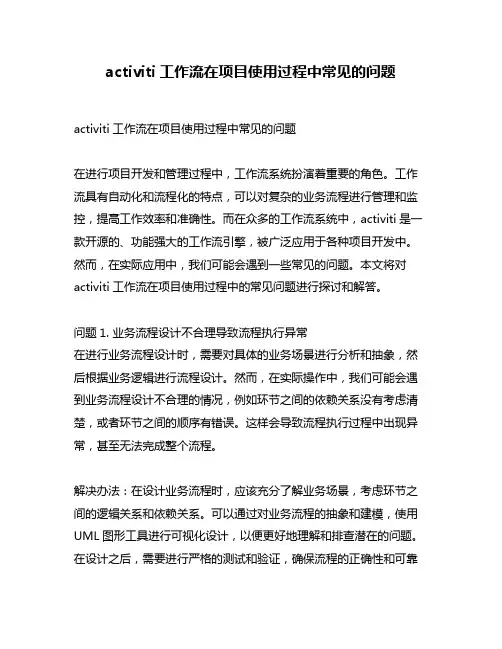 activiti 工作流在项目使用过程中常见的问题

activiti 工作流在项目使用过程中常见的问题

在进行项目开发和管理过程中，工作流系统扮演着重要的角色。工作流具有自动化和流程化的特点，可以对复杂的业务流程进行管理和监控，提高工作效率和准确性。而在众多的工作流系统中，activiti 是一款开源的、功能强大的工作流引擎，被广泛应用于各种项目开发中。然而，在实际应用中，我们可能会遇到一些常见的问题。本文将对 activiti 工作流在项目使用过程中的常见问题进行探讨和解答。

问题 1. 业务流程设计不合理导致流程执行异常
在进行业务流程设计时，需要对具体的业务场景进行分析和抽象，然后根据业务逻辑进行流程设计。然而，在实际操作中，我们可能会遇到业务流程设计不合理的情况，例如环节之间的依赖关系没有考虑清楚，或者环节之间的顺序有错误。这样会导致流程执行过程中出现异常，甚至无法完成整个流程。

解决办法：在设计业务流程时，应该充分了解业务场景，考虑环节之间的逻辑关系和依赖关系。可以通过对业务流程的抽象和建模，使用 UML 图形工具进行可视化设计，以便更好地理解和排查潜在的问题。在设计之后，需要进行严格的测试和验证，确保流程的正确性和可靠